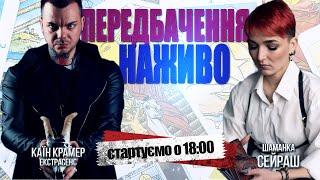 ПЕРЕДБАЧЕННЯ
НАЖИВО

КАЇН КРАМЕР
ЕКСТРАСЕНС

стартуємо о 18:00

ШАМАНКА
СЕЙРАШ